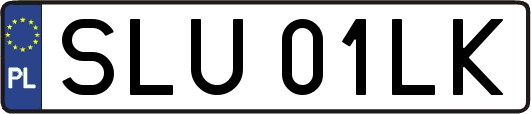 PL
SLU 01LK